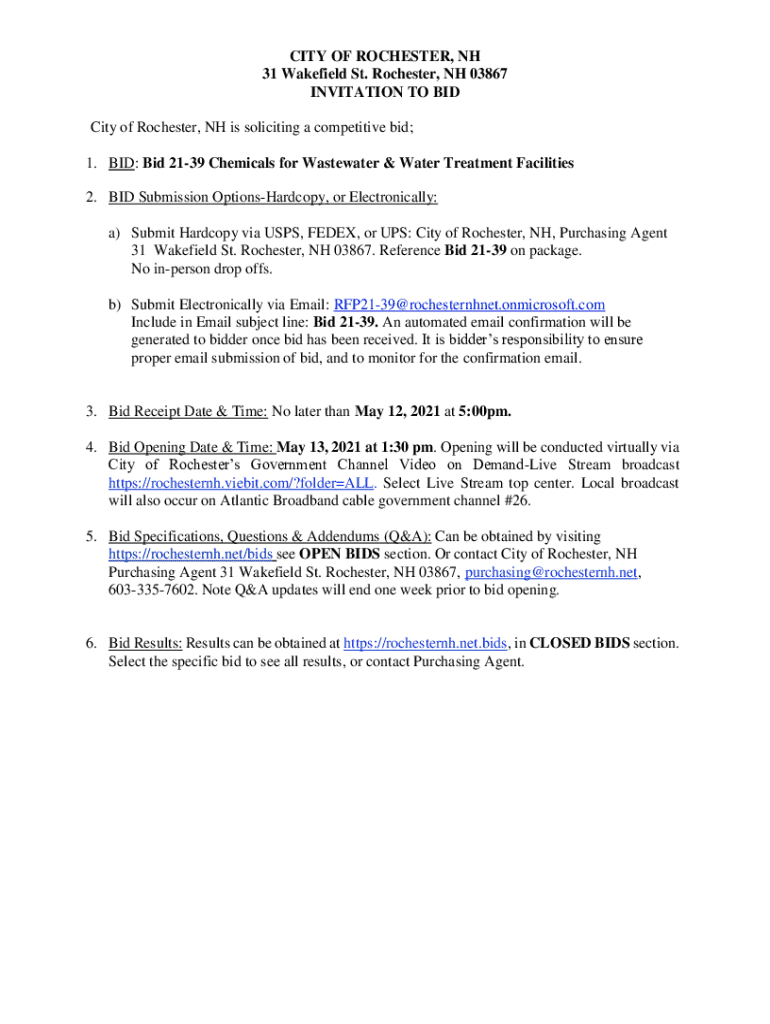 CITY OF ROCHESTER, NH
31 Wakefield St. Rochester, NH 03867
INVITATION TO BID

City of Rochester, NH is soliciting a competitive bid;

1. BID: Bid 21-39 Chemicals for Wastewater & Water Treatment Facilities

2. BID Submission Options-Hardcopy, or Electronically:

a) Submit Hardcopy via USPS, FEDEX, or UPS: City of Rochester, NH, Purchasing Agent 31 Wakefield St. Rochester, NH 03867. Reference Bid 21-39 on package. No in-person drop offs.

b) Submit Electronically via Email: RFP21-39@rochesternhnet.onmicrosoft.com Include in Email subject line: Bid 21-39. An automated email confirmation will be generated to bidder once bid has been received. It is bidder's responsibility to ensure proper email submission of bid, and to monitor for the confirmation email.

3. Bid Receipt Date & Time: No later than May 12, 2021 at 5:00pm.

4. Bid Opening Date & Time: May 13, 2021 at 1:30 pm. Opening will be conducted virtually via City of Rochester's Government Channel Video on Demand-Live Stream broadcast https://rochesternh.viebit.com/?folder=ALL. Select Live Stream top center. Local broadcast will also occur on Atlantic Broadband cable government channel #26.

5. Bid Specifications, Questions & Addendums (Q&A): Can be obtained by visiting https://rochesternh.net/bids see OPEN BIDS section. Or contact City of Rochester, NH Purchasing Agent 31 Wakefield St. Rochester, NH 03867, purchasing@rochesternh.net, 603-335-7602. Note Q&A updates will end one week prior to bid opening.

6. Bid Results: Results can be obtained at https://rochesternh.net.bids, in CLOSED BIDS section. Select the specific bid to see all results, or contact Purchasing Agent.